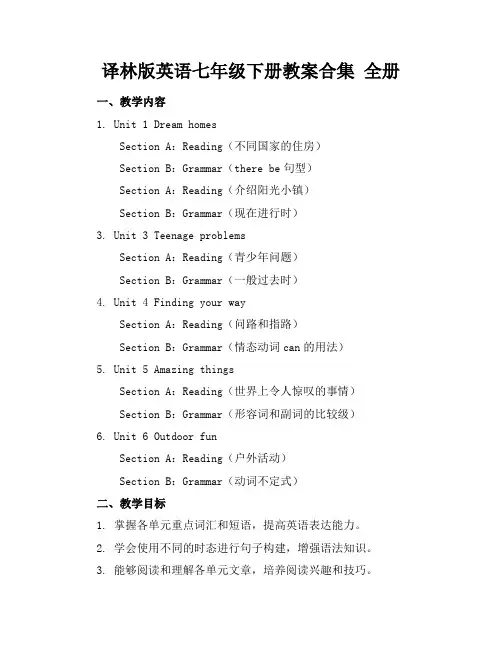 译林版英语七年级下册教案合集 全册

一、教学内容

1. Unit 1 Dream homes

Section A: Reading（不同国家的住房）

Section B: Grammar（there be 句型）

Section A: Reading（介绍阳光小镇）

Section B: Grammar（现在进行时）

3. Unit 3 Teenage problems

Section A: Reading（青少年问题）

Section B: Grammar（一般过去时）

4. Unit 4 Finding your way

Section A: Reading（问路和指路）

Section B: Grammar（情态动词 can 的用法）

5. Unit 5 Amazing things

Section A: Reading（世界上令人惊叹的事情）

Section B: Grammar（形容词和副词的比较级）

6. Unit 6 Outdoor fun

Section A: Reading（户外活动）

Section B: Grammar（动词不定式）

二、教学目标

1. 掌握各单元重点词汇和短语，提高英语表达能力。

2. 学会使用不同的时态进行句子构建，增强语法知识。

3. 能够阅读和理解各单元文章，培养阅读兴趣和技巧。